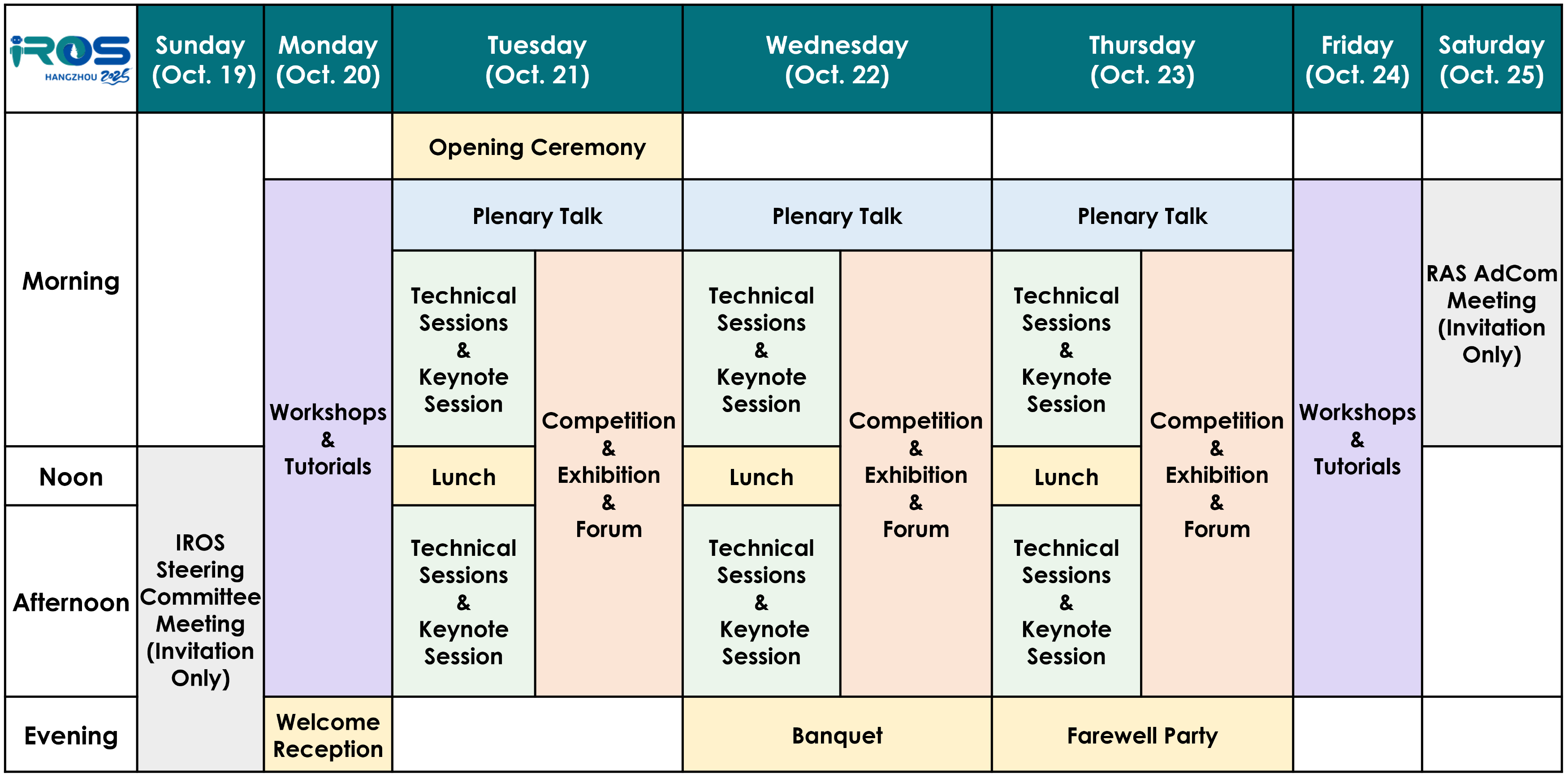 | IROS HANGZHOU 2025 | Sunday (Oct. 19) | Monday (Oct. 20) | Tuesday (Oct. 21) | | Wednesday (Oct. 22) | | Thursday (Oct. 23) | | Friday (Oct. 24) | Saturday (Oct. 25) |
|---|---|---|---|---|---|---|---|---|---|---|
| Morning | | | Opening Ceremony | | | | | | | |
| | | Workshops & Tutorials | Plenary Talk | | Plenary Talk | | Plenary Talk | | Workshops & Tutorials | RAS AdCom Meeting (Invitation Only) |
| | | | Technical Sessions & Keynote Session | Competition & Exhibition & Forum | Technical Sessions & Keynote Session | Competition & Exhibition & Forum | Technical Sessions & Keynote Session | Competition & Exhibition & Forum | | |
| Noon | IROS Steering Committee Meeting (Invitation Only) | | Lunch | | Lunch | | Lunch | | | |
| Afternoon | | | Technical Sessions & Keynote Session | | Technical Sessions & Keynote Session | | Technical Sessions & Keynote Session | | | |
| Evening | | Welcome Reception | | | Banquet | | Farewell Party | | | |